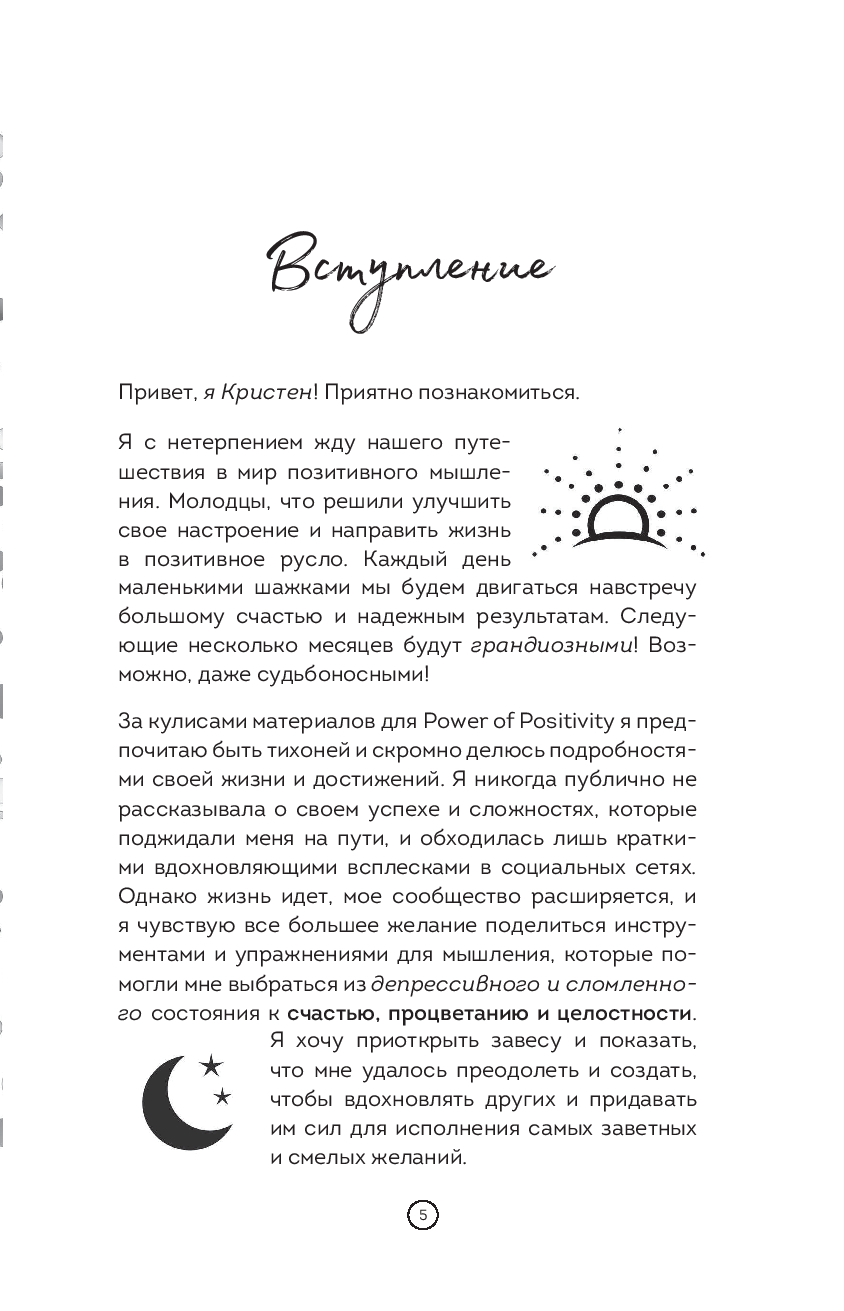 Вступление

Привет, я Кристен! Приятно познакомиться.

Я с нетерпением жду нашего путешествия в мир позитивного мышления. Молодцы, что решили улучшить свое настроение и направить жизнь в позитивное русло. Каждый день маленькими шажками мы будем двигаться навстречу большому счастью и надежным результатам. Следующие несколько месяцев будут грандиозными! Возможно, даже судьбоносными!

За кулисами материалов для Power of Positivity я предпочитаю быть тихоней и скромно делюсь подробностями своей жизни и достижений. Я никогда публично не рассказывала о своем успехе и сложностях, которые поджидали меня на пути, и обходилась лишь краткими вдохновляющими всплесками в социальных сетях. Однако жизнь идет, мое сообщество расширяется, и я чувствую все большее желание поделиться инструментами и упражнениями для мышления, которые помогли мне выбраться из депрессивного и сломленного состояния к счастью, процветанию и целостности. Я хочу приоткрыть завесу и показать, что мне удалось преодолеть и создать, чтобы вдохновлять других и придавать им сил для исполнения самых заветных и смелых желаний.

5